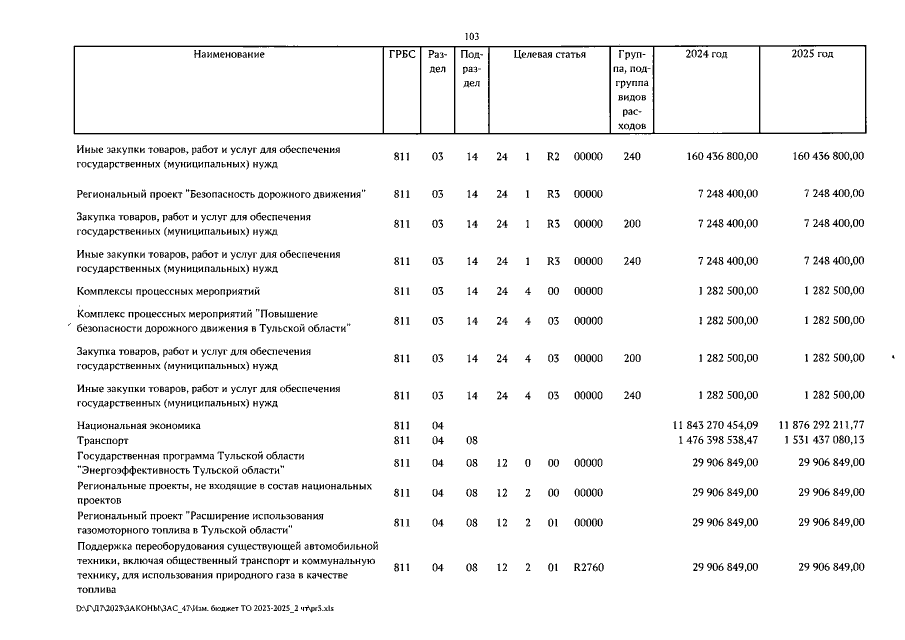 103

| Наименование | ГРБС | Раздел | Подраздел | Целевая статья | | | | Группа, подгруппа видов расходов | 2024 год | 2025 год |
|---|---|---|---|---|---|---|---|---|---|---|
| Иные закупки товаров, работ и услуг для обеспечения государственных (муниципальных) нужд | 811 | 03 | 14 | 24 | 1 | R2 | 00000 | 240 | 160 436 800,00 | 160 436 800,00 |
| Региональный проект "Безопасность дорожного движения" | 811 | 03 | 14 | 24 | 1 | R3 | 00000 | | 7 248 400,00 | 7 248 400,00 |
| Закупка товаров, работ и услуг для обеспечения государственных (муниципальных) нужд | 811 | 03 | 14 | 24 | 1 | R3 | 00000 | 200 | 7 248 400,00 | 7 248 400,00 |
| Иные закупки товаров, работ и услуг для обеспечения государственных (муниципальных) нужд | 811 | 03 | 14 | 24 | 1 | R3 | 00000 | 240 | 7 248 400,00 | 7 248 400,00 |
| Комплексы процессных мероприятий | 811 | 03 | 14 | 24 | 4 | 00 | 00000 | | 1 282 500,00 | 1 282 500,00 |
| Комплекс процессных мероприятий "Повышение безопасности дорожного движения в Тульской области" | 811 | 03 | 14 | 24 | 4 | 03 | 00000 | | 1 282 500,00 | 1 282 500,00 |
| Закупка товаров, работ и услуг для обеспечения государственных (муниципальных) нужд | 811 | 03 | 14 | 24 | 4 | 03 | 00000 | 200 | 1 282 500,00 | 1 282 500,00 |
| Иные закупки товаров, работ и услуг для обеспечения государственных (муниципальных) нужд | 811 | 03 | 14 | 24 | 4 | 03 | 00000 | 240 | 1 282 500,00 | 1 282 500,00 |
| Национальная экономика | 811 | 04 | | | | | | | 11 843 270 454,09 | 11 876 292 211,77 |
| Транспорт | 811 | 04 | 08 | | | | | | 1 476 398 538,47 | 1 531 437 080,13 |
| Государственная программа Тульской области "Энергоэффективность Тульской области" | 811 | 04 | 08 | 12 | 0 | 00 | 00000 | | 29 906 849,00 | 29 906 849,00 |
| Региональные проекты, не входящие в состав национальных проектов | 811 | 04 | 08 | 12 | 2 | 00 | 00000 | | 29 906 849,00 | 29 906 849,00 |
| Региональный проект "Расширение использования газомоторного топлива в Тульской области" | 811 | 04 | 08 | 12 | 2 | 01 | 00000 | | 29 906 849,00 | 29 906 849,00 |
| Поддержка переоборудования существующей автомобильной техники, включая общественный транспорт и коммунальную технику, для использования природного газа в качестве топлива | 811 | 04 | 08 | 12 | 2 | 01 | R2760 | | 29 906 849,00 | 29 906 849,00 |

D:\Г\Д7\2023\ЗАКОНЫ\ЗАС_47\Изм. бюджет ТО 2023-2025_2 чт\pr5.xls